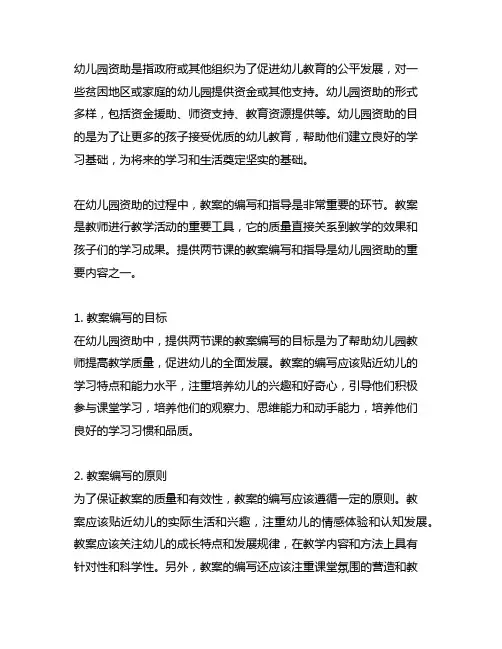 幼儿园资助是指政府或其他组织为了促进幼儿教育的公平发展，对一些贫困地区或家庭的幼儿园提供资金或其他支持。幼儿园资助的形式多样，包括资金援助、师资支持、教育资源提供等。幼儿园资助的目的是为了让更多的孩子接受优质的幼儿教育，帮助他们建立良好的学习基础，为将来的学习和生活奠定坚实的基础。

在幼儿园资助的过程中，教案的编写和指导是非常重要的环节。教案是教师进行教学活动的重要工具，它的质量直接关系到教学的效果和孩子们的学习成果。提供两节课的教案编写和指导是幼儿园资助的重要内容之一。

1. 教案编写的目标
在幼儿园资助中，提供两节课的教案编写的目标是为了帮助幼儿园教师提高教学质量，促进幼儿的全面发展。教案的编写应该贴近幼儿的学习特点和能力水平，注重培养幼儿的兴趣和好奇心，引导他们积极参与课堂学习，培养他们的观察力、思维能力和动手能力，培养他们良好的学习习惯和品质。

2. 教案编写的原则
为了保证教案的质量和有效性，教案的编写应该遵循一定的原则。教案应该贴近幼儿的实际生活和兴趣，注重幼儿的情感体验和认知发展。教案应该关注幼儿的成长特点和发展规律，在教学内容和方法上具有针对性和科学性。另外，教案的编写还应该注重课堂氛围的营造和教